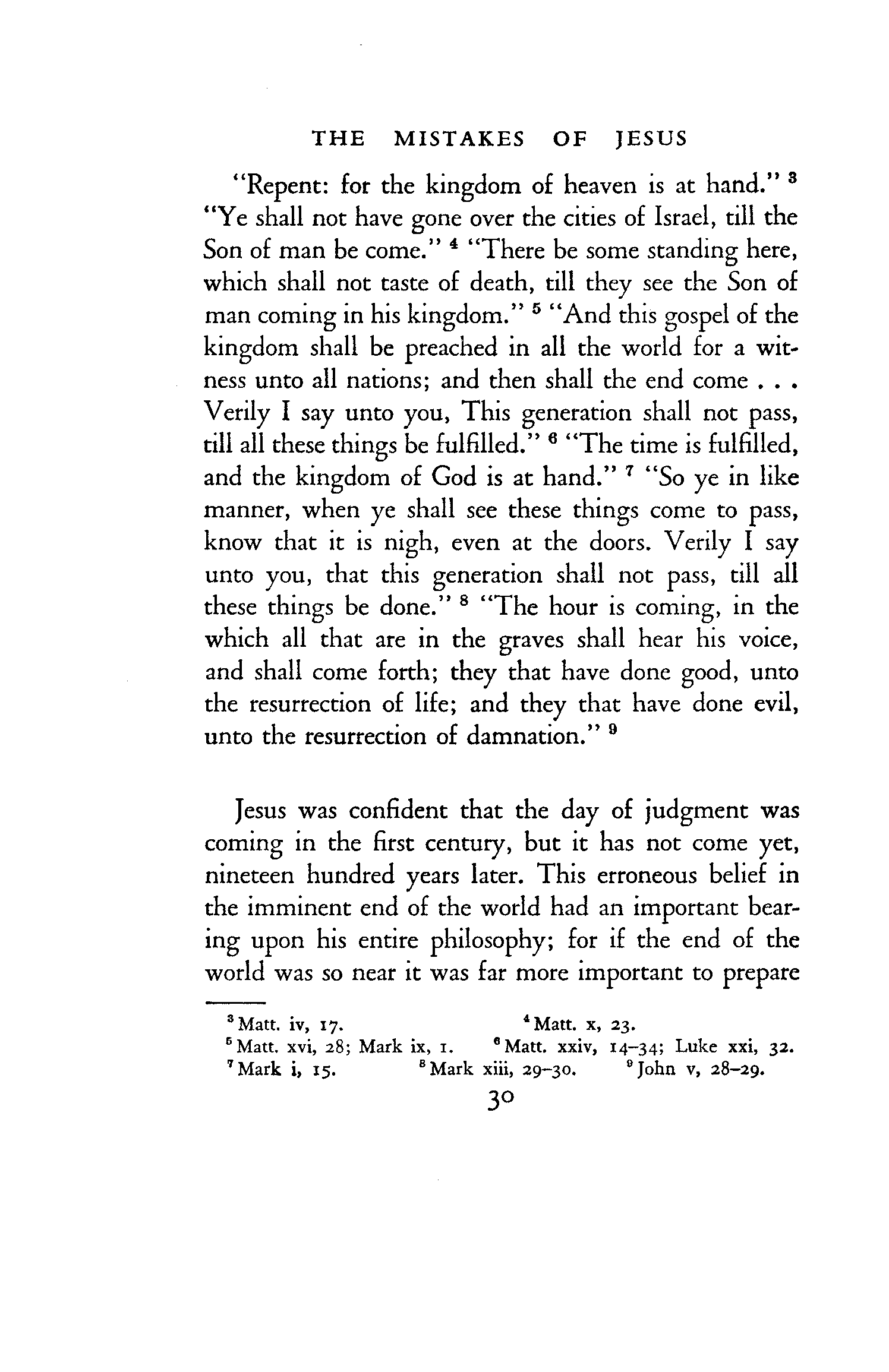 THE MISTAKES OF JESUS

"Repent: for the kingdom of heaven is at hand." $^3$ "Ye shall not have gone over the cities of Israel, till the Son of man be come." $^4$ "There be some standing here, which shall not taste of death, till they see the Son of man coming in his kingdom." $^5$ "And this gospel of the kingdom shall be preached in all the world for a witness unto all nations; and then shall the end come . . . Verily I say unto you, This generation shall not pass, till all these things be fulfilled." $^6$ "The time is fulfilled, and the kingdom of God is at hand." $^7$ "So ye in like manner, when ye shall see these things come to pass, know that it is nigh, even at the doors. Verily I say unto you, that this generation shall not pass, till all these things be done." $^8$ "The hour is coming, in the which all that are in the graves shall hear his voice, and shall come forth; they that have done good, unto the resurrection of life; and they that have done evil, unto the resurrection of damnation." $^9$

Jesus was confident that the day of judgment was coming in the first century, but it has not come yet, nineteen hundred years later. This erroneous belief in the imminent end of the world had an important bearing upon his entire philosophy; for if the end of the world was so near it was far more important to prepare

$^3$ Matt. iv, 17. $^4$ Matt. x, 23.
$^5$ Matt. xvi, 28; Mark ix, 1. $^6$ Matt. xxiv, 14–34; Luke xxi, 32.
$^7$ Mark i, 15. $^8$ Mark xiii, 29–30. $^9$ John v, 28–29.

30